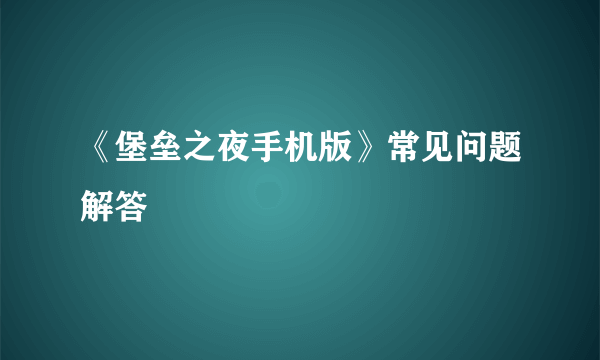 《堡垒之夜手机版》常见问题解答